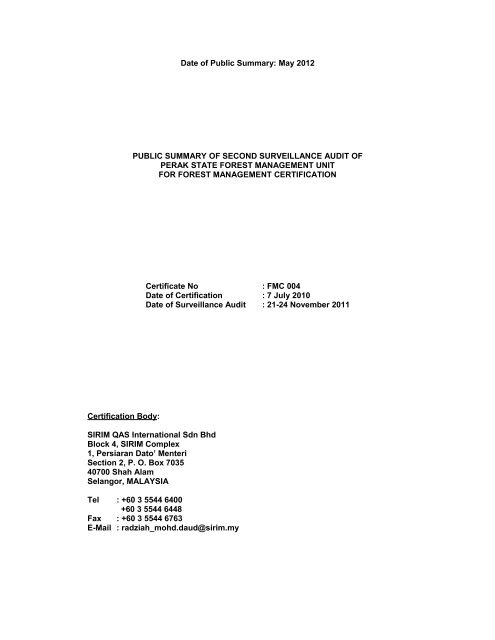 Date of Public Summary: May 2012

PUBLIC SUMMARY OF SECOND SURVEILLANCE AUDIT OF PERAK STATE FOREST MANAGEMENT UNIT FOR FOREST MANAGEMENT CERTIFICATION

Certificate No : FMC 004
Date of Certification : 7 July 2010
Date of Surveillance Audit : 21-24 November 2011

Certification Body:

SIRIM QAS International Sdn Bhd
Block 4, SIRIM Complex
1, Persiaran Dato' Menteri
Section 2, P. O. Box 7035
40700 Shah Alam
Selangor, MALAYSIA

Tel : +60 3 5544 6400
+60 3 5544 6448
Fax : +60 3 5544 6763
E-Mail : radziah_mohd.daud@sirim.my